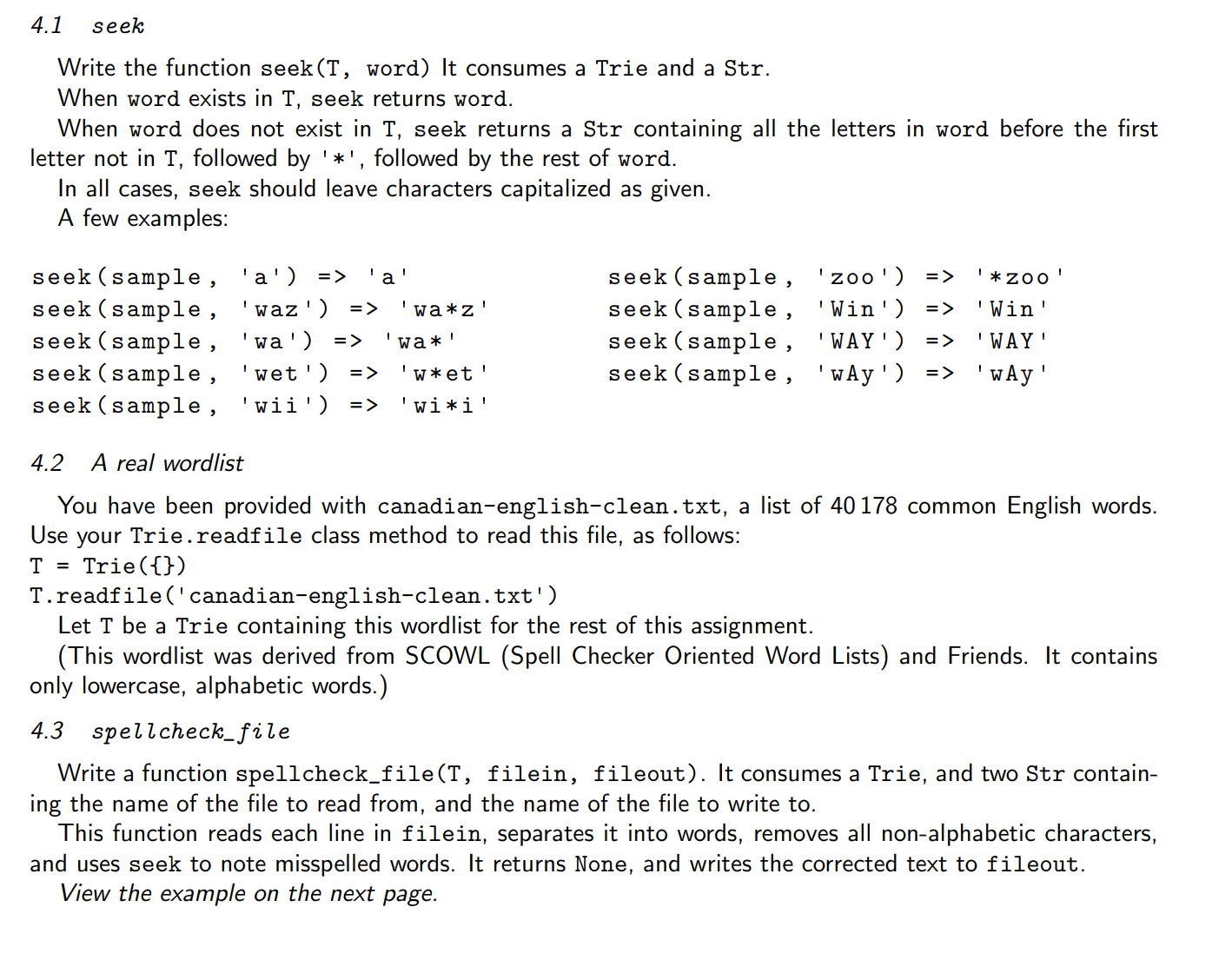 4.1 seek

Write the function seek(T, word) It consumes a Trie and a Str.
When word exists in T, seek returns word.
When word does not exist in T, seek returns a Str containing all the letters in word before the first letter not in T, followed by '*', followed by the rest of word.
In all cases, seek should leave characters capitalized as given.
A few examples:

seek(sample, 'a') => 'a'
seek(sample, 'waz') => 'wa*z'
seek(sample, 'wa') => 'wa*'
seek(sample, 'wet') => 'w*et'
seek(sample, 'wii') => 'wi*i'

seek(sample, 'zoo') => '*zoo'
seek(sample, 'Win') => 'Win'
seek(sample, 'WAY') => 'WAY'
seek(sample, 'wAy') => 'wAy'

4.2 A real wordlist

You have been provided with canadian-english-clean.txt, a list of 40 178 common English words. Use your Trie.readfile class method to read this file, as follows:
T = Trie({})
T.readfile('canadian-english-clean.txt')
Let T be a Trie containing this wordlist for the rest of this assignment.
(This wordlist was derived from SCOWL (Spell Checker Oriented Word Lists) and Friends. It contains only lowercase, alphabetic words.)

4.3 spellcheck_file

Write a function spellcheck_file(T, filein, fileout). It consumes a Trie, and two Str containing the name of the file to read from, and the name of the file to write to.
This function reads each line in filein, separates it into words, removes all non-alphabetic characters, and uses seek to note misspelled words. It returns None, and writes the corrected text to fileout.
View the example on the next page.